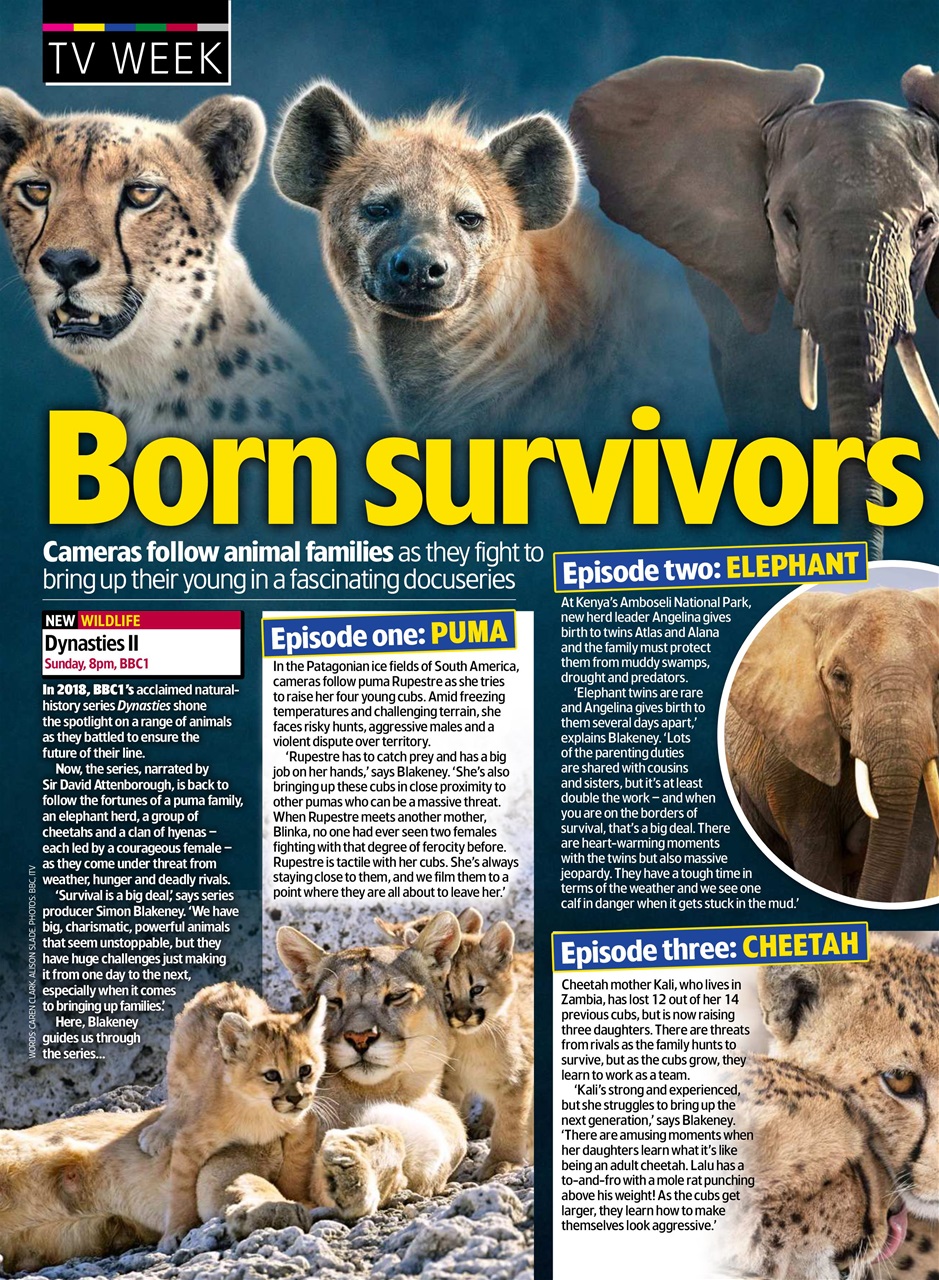 TV WEEK

Born survivors

Cameras follow animal families as they fight to bring up their young in a fascinating docuseries

NEW WILDLIFE
Dynasties II
Sunday, 8pm, BBC1

In 2018, BBC1's acclaimed natural-history series Dynasties shone the spotlight on a range of animals as they battled to ensure the future of their line.

Now, the series, narrated by Sir David Attenborough, is back to follow the fortunes of a puma family, an elephant herd, a group of cheetahs and a clan of hyenas – each led by a courageous female – as they come under threat from weather, hunger and deadly rivals.

'Survival is a big deal,' says series producer Simon Blakeney. 'We have big, charismatic, powerful animals that seem unstoppable, but they have huge challenges just making it from one day to the next, especially when it comes to bringing up families.'

Here, Blakeney guides us through the series...

WORDS: CAREN CLARK, ALISON SLADE. PHOTOS: BBC, ITV

Episode one: PUMA

In the Patagonian ice fields of South America, cameras follow puma Rupestre as she tries to raise her four young cubs. Amid freezing temperatures and challenging terrain, she faces risky hunts, aggressive males and a violent dispute over territory.

'Rupestre has to catch prey and has a big job on her hands,' says Blakeney. 'She's also bringing up these cubs in close proximity to other pumas who can be a massive threat. When Rupestre meets another mother, Blinka, no one had ever seen two females fighting with that degree of ferocity before. Rupestre is tactile with her cubs. She's always staying close to them, and we film them to a point where they are all about to leave her.'

Episode two: ELEPHANT

At Kenya's Amboseli National Park, new herd leader Angelina gives birth to twins Atlas and Alana and the family must protect them from muddy swamps, drought and predators.

'Elephant twins are rare and Angelina gives birth to them several days apart,' explains Blakeney. 'Lots of the parenting duties are shared with cousins and sisters, but it's at least double the work – and when you are on the borders of survival, that's a big deal. There are heart-warming moments with the twins but also massive jeopardy. They have a tough time in terms of the weather and we see one calf in danger when it gets stuck in the mud.'

Episode three: CHEETAH

Cheetah mother Kali, who lives in Zambia, has lost 12 out of her 14 previous cubs, but is now raising three daughters. There are threats from rivals as the family hunts to survive, but as the cubs grow, they learn to work as a team.

'Kali's strong and experienced, but she struggles to bring up the next generation,' says Blakeney. 'There are amusing moments when her daughters learn what it's like being an adult cheetah. Lalu has a to-and-fro with a mole rat punching above his weight! As the cubs get larger, they learn how to make themselves look aggressive.'